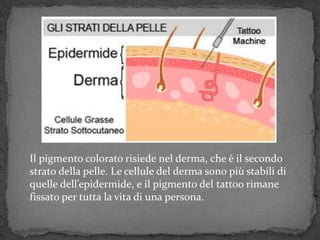 GLI STRATI DELLA PELLE

Tattoo Machine

Epidermide

Derma

Cellule Grasse
Strato Sottocutaneo

Il pigmento colorato risiede nel derma, che è il secondo strato della pelle. Le cellule del derma sono più stabili di quelle dell'epidermide, e il pigmento del tattoo rimane fissato per tutta la vita di una persona.